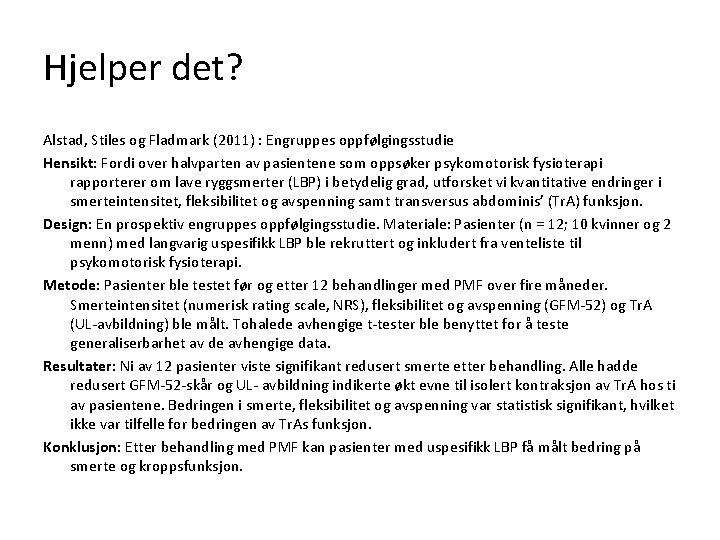 Hjelper det?

Alstad, Stiles og Fladmark (2011) : Engruppes oppfølgingsstudie

Hensikt: Fordi over halvparten av pasientene som oppsøker psykomotorisk fysioterapi rapporterer om lave ryggsmerter (LBP) i betydelig grad, utforsket vi kvantitative endringer i smerteintensitet, fleksibilitet og avspenning samt transversus abdominis' (TrA) funksjon.

Design: En prospektiv engruppes oppfølgingsstudie. Materiale: Pasienter (n = 12; 10 kvinner og 2 menn) med langvarig uspesifikk LBP ble rekruttert og inkludert fra venteliste til psykomotorisk fysioterapi.

Metode: Pasienter ble testet før og etter 12 behandlinger med PMF over fire måneder. Smerteintensitet (numerisk rating scale, NRS), fleksibilitet og avspenning (GFM-52) og TrA (UL-avbildning) ble målt. Tohalede avhengige t-tester ble benyttet for å teste generaliserbarhet av de avhengige data.

Resultater: Ni av 12 pasienter viste signifikant redusert smerte etter behandling. Alle hadde redusert GFM-52-skår og UL- avbildning indikerte økt evne til isolert kontraksjon av TrA hos ti av pasientene. Bedringen i smerte, fleksibilitet og avspenning var statistisk signifikant, hvilket ikke var tilfelle for bedringen av TrAs funksjon.

Konklusjon: Etter behandling med PMF kan pasienter med uspesifikk LBP få målt bedring på smerte og kroppsfunksjon.